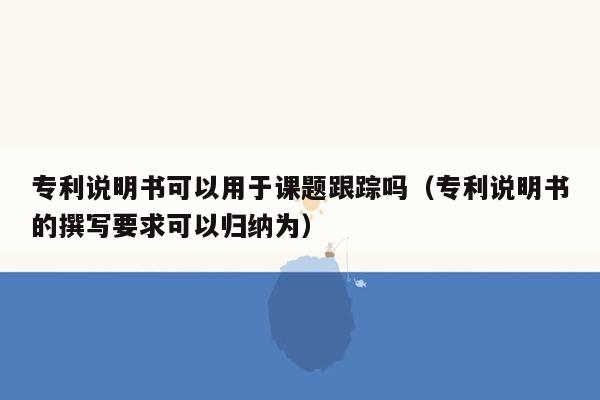 专利说明书可以用于课题跟踪吗（专利说明书的撰写要求可以归纳为）